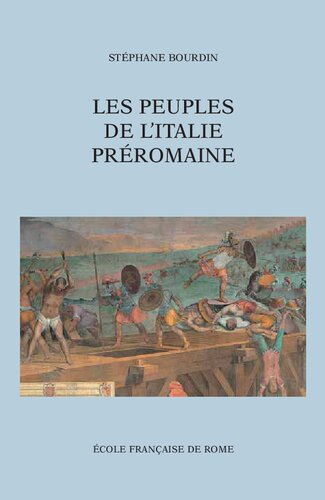 STÉPHANE BOURDIN

LES PEUPLES
DE L'ITALIE
PRÉROMAINE

ÉCOLE FRANÇAISE DE ROME